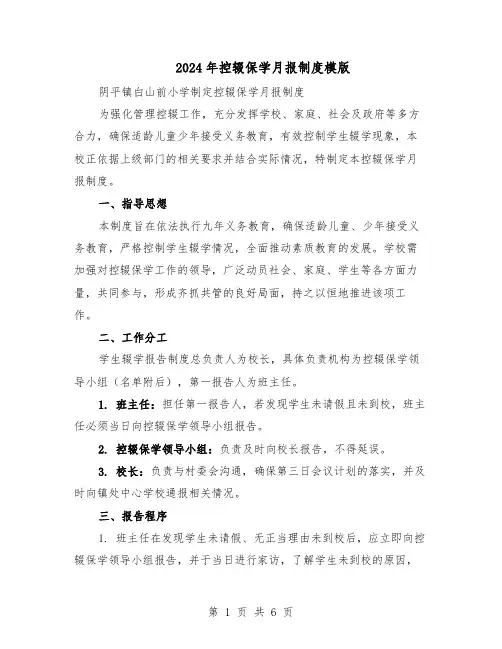 2024年控辍保学月报制度模版

阴平镇白山前小学制定控辍保学月报制度

为强化管理控辍工作，充分发挥学校、家庭、社会及政府等多方合力，确保适龄儿童少年接受义务教育，有效控制学生辍学现象，本校正依据上级部门的相关要求并结合实际情况，特制定本控辍保学月报制度。

一、指导思想

本制度旨在依法执行九年义务教育，确保适龄儿童、少年接受义务教育，严格控制学生辍学情况，全面推动素质教育的发展。学校需加强对控辍保学工作的领导，广泛动员社会、家庭、学生等各方面力量，共同参与，形成齐抓共管的良好局面，持之以恒地推进该项工作。

二、工作分工

学生辍学报告制度总负责人为校长，具体负责机构为控辍保学领导小组（名单附后），第一报告人为班主任。

1. 班主任：担任第一报告人，若发现学生未请假且未到校，班主任必须当日向控辍保学领导小组报告。

2. 控辍保学领导小组：负责及时向校长报告，不得延误。

3. 校长：负责与村委会沟通，确保第三日会议计划的落实，并及时向镇处中心学校通报相关情况。

三、报告程序

1. 班主任在发现学生未请假、无正当理由未到校后，应立即向控辍保学领导小组报告，并于当日进行家访，了解学生未到校的原因，

第 1 页 共 6 页